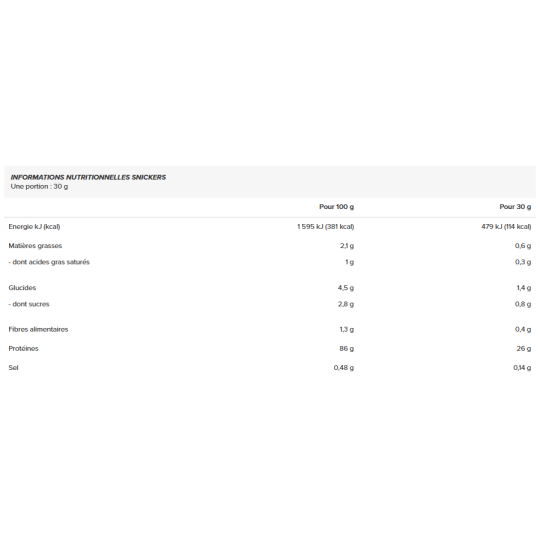 INFORMATIONS NUTRITIONNELLES SNICKERS
Une portion : 30 g

| | Pour 100 g | Pour 30 g |
|---|---|---|
| Energie kJ (kcal) | 1 595 kJ (381 kcal) | 479 kJ (114 kcal) |
| Matières grasses | 2,1 g | 0,6 g |
| - dont acides gras saturés | 1 g | 0,3 g |
| Glucides | 4,5 g | 1,4 g |
| - dont sucres | 2,8 g | 0,8 g |
| Fibres alimentaires | 1,3 g | 0,4 g |
| Protéines | 86 g | 26 g |
| Sel | 0,48 g | 0,14 g |